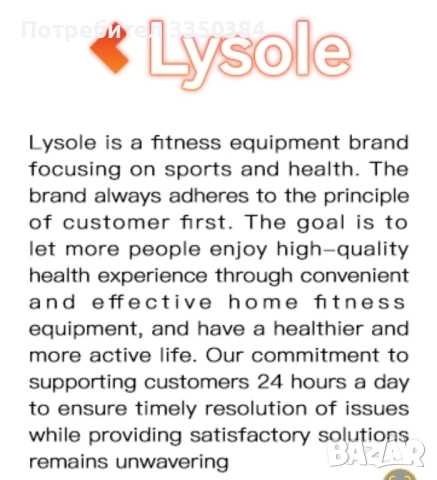 Lysole

Lysole is a fitness equipment brand focusing on sports and health. The brand always adheres to the principle of customer first. The goal is to let more people enjoy high-quality health experience through convenient and effective home fitness equipment, and have a healthier and more active life. Our commitment to supporting customers 24 hours a day to ensure timely resolution of issues while providing satisfactory solutions remains unwavering

Потребител 3350384

BAZAR